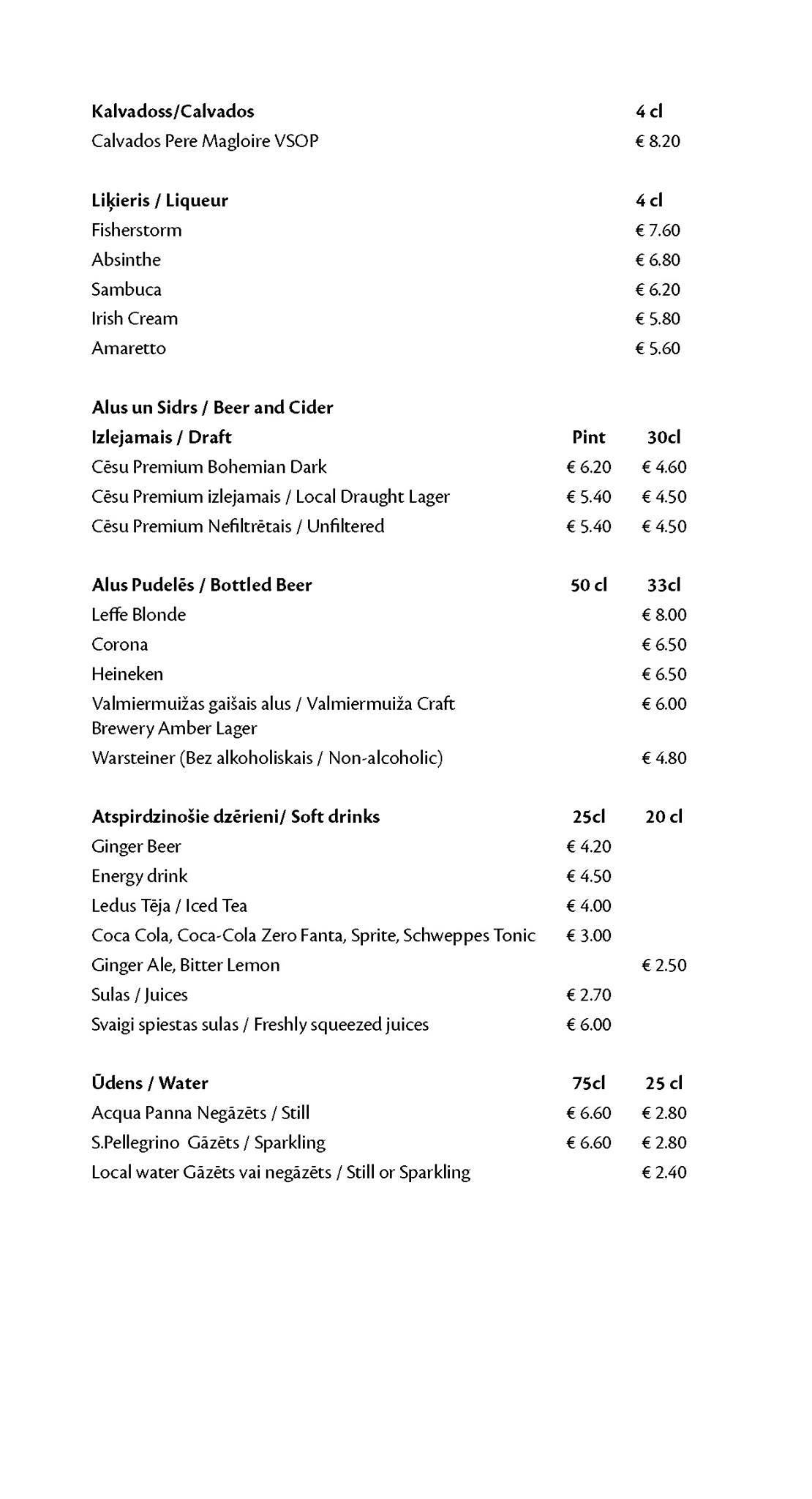 | Kalvadoss/Calvados | 4 cl |
|---|---|
| Calvados Pere Magloire VSOP | € 8.20 |

| Liķieris / Liqueur | 4 cl |
|---|---|
| Fisherstorm | € 7.60 |
| Absinthe | € 6.80 |
| Sambuca | € 6.20 |
| Irish Cream | € 5.80 |
| Amaretto | € 5.60 |

Alus un Sidrs / Beer and Cider

| Izlejamais / Draft | Pint | 30cl |
|---|---|---|
| Cēsu Premium Bohemian Dark | € 6.20 | € 4.60 |
| Cēsu Premium izlejamais / Local Draught Lager | € 5.40 | € 4.50 |
| Cēsu Premium Nefiltrētais / Unfiltered | € 5.40 | € 4.50 |

| Alus Pudelēs / Bottled Beer | 50 cl | 33cl |
|---|---|---|
| Leffe Blonde | | € 8.00 |
| Corona | | € 6.50 |
| Heineken | | € 6.50 |
| Valmiermuižas gaišais alus / Valmiermuiža Craft Brewery Amber Lager | | € 6.00 |
| Warsteiner (Bez alkoholiskais / Non-alcoholic) | | € 4.80 |

| Atspirdzinošie dzērieni/ Soft drinks | 25cl | 20 cl |
|---|---|---|
| Ginger Beer | € 4.20 | |
| Energy drink | € 4.50 | |
| Ledus Tēja / Iced Tea | € 4.00 | |
| Coca Cola, Coca-Cola Zero Fanta, Sprite, Schweppes Tonic | € 3.00 | |
| Ginger Ale, Bitter Lemon | | € 2.50 |
| Sulas / Juices | € 2.70 | |
| Svaigi spiestas sulas / Freshly squeezed juices | € 6.00 | |

| Ūdens / Water | 75cl | 25 cl |
|---|---|---|
| Acqua Panna Negāzēts / Still | € 6.60 | € 2.80 |
| S.Pellegrino Gāzēts / Sparkling | € 6.60 | € 2.80 |
| Local water Gāzēts vai negāzēts / Still or Sparkling | | € 2.40 |